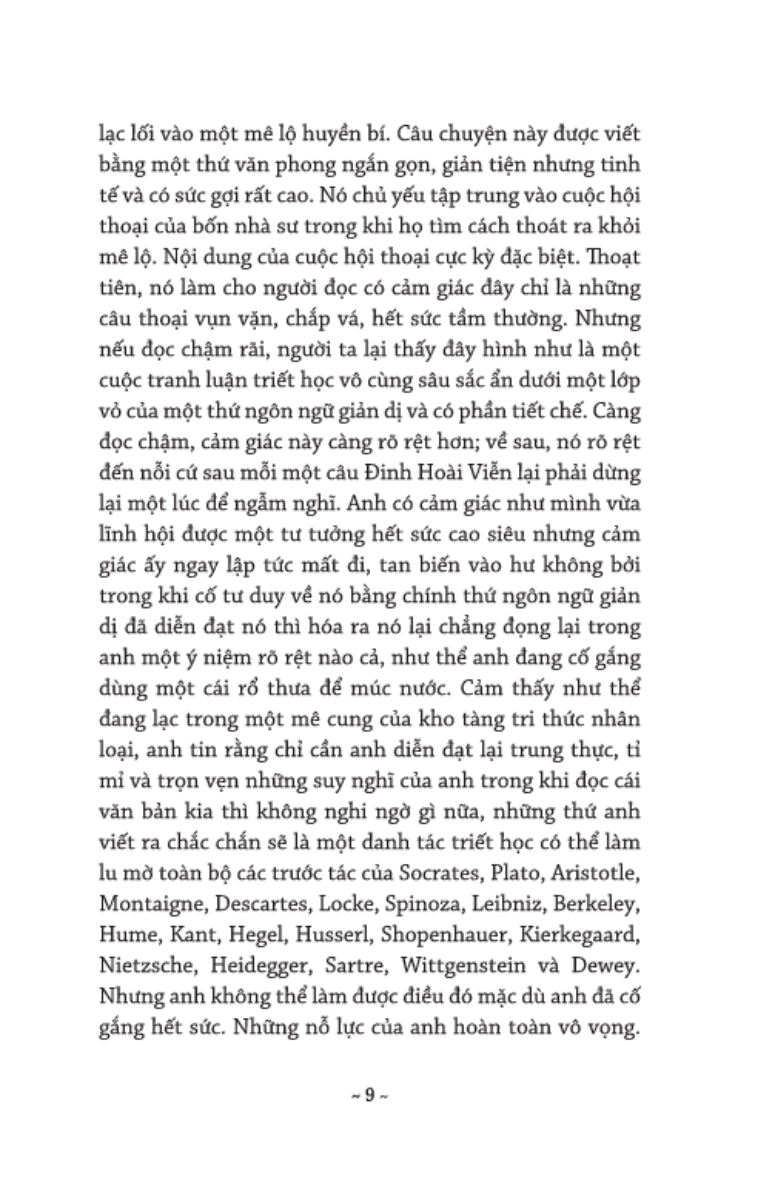 lạc lối vào một mê lộ huyền bí. Câu chuyện này được viết bằng một thứ văn phong ngắn gọn, giản tiện nhưng tinh tế và có sức gợi rất cao. Nó chủ yếu tập trung vào cuộc hội thoại của bốn nhà sư trong khi họ tìm cách thoát ra khỏi mê lộ. Nội dung của cuộc hội thoại cực kỳ đặc biệt. Thoạt tiên, nó làm cho người đọc có cảm giác đây chỉ là những câu thoại vụn vặn, chắp vá, hết sức tầm thường. Nhưng nếu đọc chậm rãi, người ta lại thấy đây hình như là một cuộc tranh luận triết học vô cùng sâu sắc ẩn dưới một lớp vỏ của một thứ ngôn ngữ giản dị và có phần tiết chế. Càng đọc chậm, cảm giác này càng rõ rệt hơn; về sau, nó rõ rệt đến nỗi cứ sau mỗi một câu Đinh Hoài Viễn lại phải dừng lại một lúc để ngẫm nghĩ. Anh có cảm giác như mình vừa lĩnh hội được một tư tưởng hết sức cao siêu nhưng cảm giác ấy ngay lập tức mất đi, tan biến vào hư không bởi trong khi cố tư duy về nó bằng chính thứ ngôn ngữ giản dị đã diễn đạt nó thì hóa ra nó lại chẳng đọng lại trong anh một ý niệm rõ rệt nào cả, như thể anh đang cố gắng dùng một cái rổ thưa để múc nước. Cảm thấy như thể đang lạc trong một mê cung của kho tàng tri thức nhân loại, anh tin rằng chỉ cần anh diễn đạt lại trung thực, tỉ mỉ và trọn vẹn những suy nghĩ của anh trong khi đọc cái văn bản kia thì không nghi ngờ gì nữa, những thứ anh viết ra chắc chắn sẽ là một danh tác triết học có thể làm lu mờ toàn bộ các trước tác của Socrates, Plato, Aristotle, Montaigne, Descartes, Locke, Spinoza, Leibniz, Berkeley, Hume, Kant, Hegel, Husserl, Shopenhauer, Kierkegaard, Nietzsche, Heidegger, Sartre, Wittgenstein và Dewey. Nhưng anh không thể làm được điều đó mặc dù anh đã cố gắng hết sức. Những nỗ lực của anh hoàn toàn vô vọng.

~ 9 ~